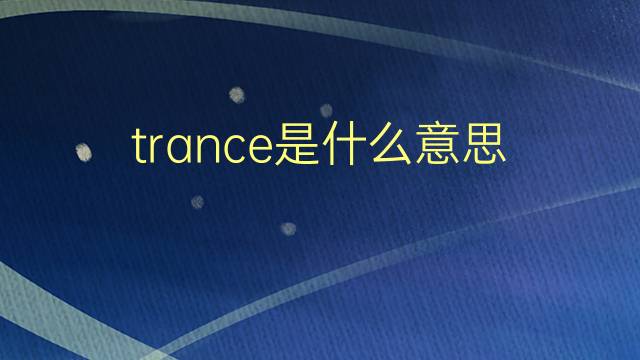 trance是什么意思